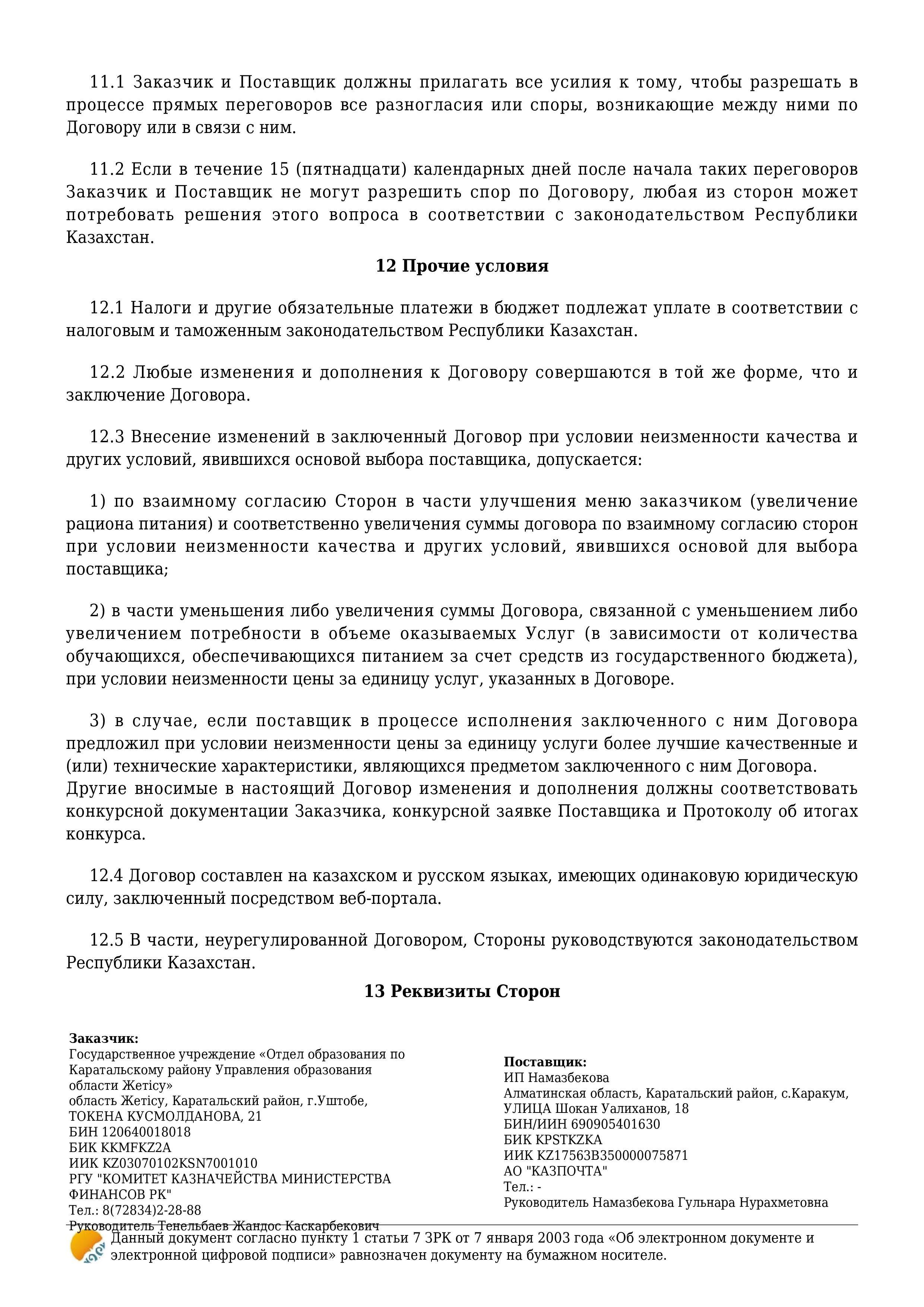 11.1 Заказчик и Поставщик должны прилагать все усилия к тому, чтобы разрешать в процессе прямых переговоров все разногласия или споры, возникающие между ними по Договору или в связи с ним.

11.2 Если в течение 15 (пятнадцати) календарных дней после начала таких переговоров Заказчик и Поставщик не могут разрешить спор по Договору, любая из сторон может потребовать решения этого вопроса в соответствии с законодательством Республики Казахстан.

12 Прочие условия

12.1 Налоги и другие обязательные платежи в бюджет подлежат уплате в соответствии с налоговым и таможенным законодательством Республики Казахстан.

12.2 Любые изменения и дополнения к Договору совершаются в той же форме, что и заключение Договора.

12.3 Внесение изменений в заключенный Договор при условии неизменности качества и других условий, явившихся основой выбора поставщика, допускается:

1) по взаимному согласию Сторон в части улучшения меню заказчиком (увеличение рациона питания) и соответственно увеличения суммы договора по взаимному согласию сторон при условии неизменности качества и других условий, явившихся основой для выбора поставщика;

2) в части уменьшения либо увеличения суммы Договора, связанной с уменьшением либо увеличением потребности в объеме оказываемых Услуг (в зависимости от количества обучающихся, обеспечивающихся питанием за счет средств из государственного бюджета), при условии неизменности цены за единицу услуг, указанных в Договоре.

3) в случае, если поставщик в процессе исполнения заключенного с ним Договора предложил при условии неизменности цены за единицу услуги более лучшие качественные и (или) технические характеристики, являющихся предметом заключенного с ним Договора. Другие вносимые в настоящий Договор изменения и дополнения должны соответствовать конкурсной документации Заказчика, конкурсной заявке Поставщика и Протоколу об итогах конкурса.

12.4 Договор составлен на казахском и русском языках, имеющих одинаковую юридическую силу, заключенный посредством веб-портала.

12.5 В части, неурегулированной Договором, Стороны руководствуются законодательством Республики Казахстан.

13 Реквизиты Сторон

Заказчик:
Государственное учреждение «Отдел образования по Каратальскому району Управления образования области Жетісу»
область Жетісу, Каратальский район, г.Уштобе, ТОКЕНА КУСМОЛДАНОВА, 21
БИН 120640018018
БИК KKMFKZ2A
ИИК KZ03070102KSN7001010
РГУ "КОМИТЕТ КАЗНАЧЕЙСТВА МИНИСТЕРСТВА ФИНАНСОВ РК"
Тел.: 8(72834)2-28-88
Руководитель Тенельбаев Жандос Каскарбекович

Поставщик:
ИП Намазбекова
Алматинская область, Каратальский район, с.Каракум, УЛИЦА Шокан Уалиханов, 18
БИН/ИИН 690905401630
БИК KPSTKZKA
ИИК KZ17563B350000075871
АО "КАЗПОЧТА"
Тел.: -
Руководитель Намазбекова Гульнара Нурахметовна

Данный документ согласно пункту 1 статьи 7 ЗРК от 7 января 2003 года «Об электронном документе и электронной цифровой подписи» равнозначен документу на бумажном носителе.